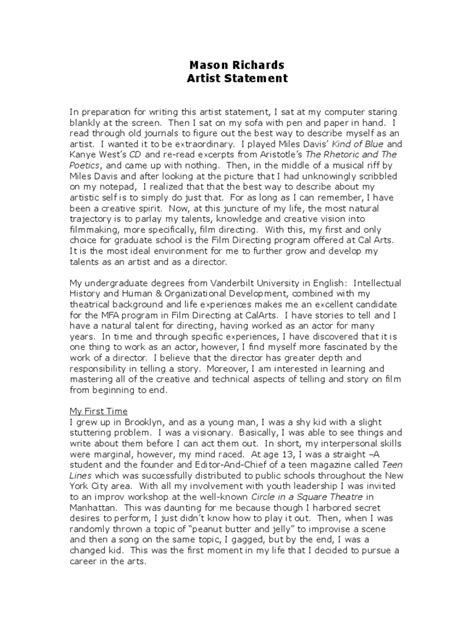 Mason Richards
Artist Statement

In preparation for writing this artist statement, I sat at my computer staring blankly at the screen. Then I sat on my sofa with pen and paper in hand. I read through old journals to figure out the best way to describe myself as an artist. I wanted it to be extraordinary. I played Miles Davis' Kind of Blue and Kanye West's CD and re-read excerpts from Aristotle's The Rhetoric and The Poetics, and came up with nothing. Then, in the middle of a musical riff by Miles Davis and after looking at the picture that I had unknowingly scribbled on my notepad, I realized that that the best way to describe about my artistic self is to simply do just that. For as long as I can remember, I have been a creative spirit. Now, at this juncture of my life, the most natural trajectory is to parlay my talents, knowledge and creative vision into filmmaking, more specifically, film directing. With this, my first and only choice for graduate school is the Film Directing program offered at Cal Arts. It is the most ideal environment for me to further grow and develop my talents as an artist and as a director.

My undergraduate degrees from Vanderbilt University in English: Intellectual History and Human & Organizational Development, combined with my theatrical background and life experiences makes me an excellent candidate for the MFA program in Film Directing at CalArts. I have stories to tell and I have a natural talent for directing, having worked as an actor for many years. In time and through specific experiences, I have discovered that it is one thing to work as an actor, however, I find myself more fascinated by the work of a director. I believe that the director has greater depth and responsibility in telling a story. Moreover, I am interested in learning and mastering all of the creative and technical aspects of telling and story on film from beginning to end.

My First Time
I grew up in Brooklyn, and as a young man, I was a shy kid with a slight stuttering problem. I was a visionary. Basically, I was able to see things and write about them before I can act them out. In short, my interpersonal skills were marginal, however, my mind raced. At age 13, I was a straight –A student and the founder and Editor-And-Chief of a teen magazine called Teen Lines which was successfully distributed to public schools throughout the New York City area. With all my involvement with youth leadership I was invited to an improv workshop at the well-known Circle in a Square Theatre in Manhattan. This was daunting for me because though I harbored secret desires to perform, I just didn't know how to play it out. Then, when I was randomly thrown a topic of "peanut butter and jelly" to improvise a scene and then a song on the same topic, I gagged, but by the end, I was a changed kid. This was the first moment in my life that I decided to pursue a career in the arts.